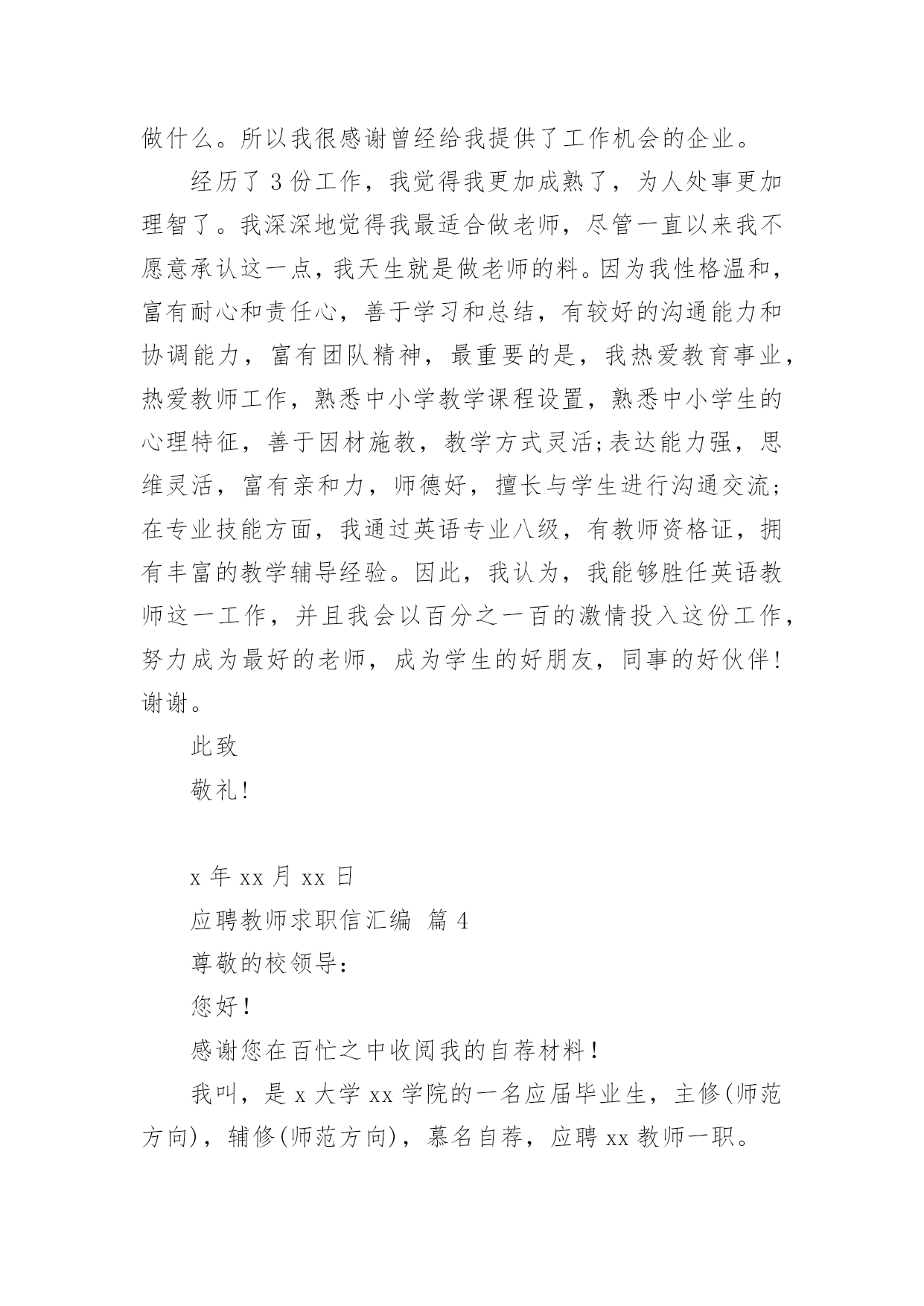 做什么。所以我很感谢曾经给我提供了工作机会的企业。

经历了 3 份工作，我觉得我更加成熟了，为人处事更加理智了。我深深地觉得我最适合做老师，尽管一直以来我不愿意承认这一点，我天生就是做老师的料。因为我性格温和，富有耐心和责任心，善于学习和总结，有较好的沟通能力和协调能力，富有团队精神，最重要的是，我热爱教育事业，热爱教师工作，熟悉中小学教学课程设置，熟悉中小学生的心理特征，善于因材施教，教学方式灵活;表达能力强，思维灵活，富有亲和力，师德好，擅长与学生进行沟通交流;在专业技能方面，我通过英语专业八级，有教师资格证，拥有丰富的教学辅导经验。因此，我认为，我能够胜任英语教师这一工作，并且我会以百分之一百的激情投入这份工作，努力成为最好的老师，成为学生的好朋友，同事的好伙伴！谢谢。

此致

敬礼！

x 年 xx 月 xx 日

应聘教师求职信汇编 篇 4

尊敬的校领导：

您好！

感谢您在百忙之中收阅我的自荐材料！

我叫，是 x 大学 xx 学院的一名应届毕业生，主修(师范方向)，辅修(师范方向)，慕名自荐，应聘 xx 教师一职。